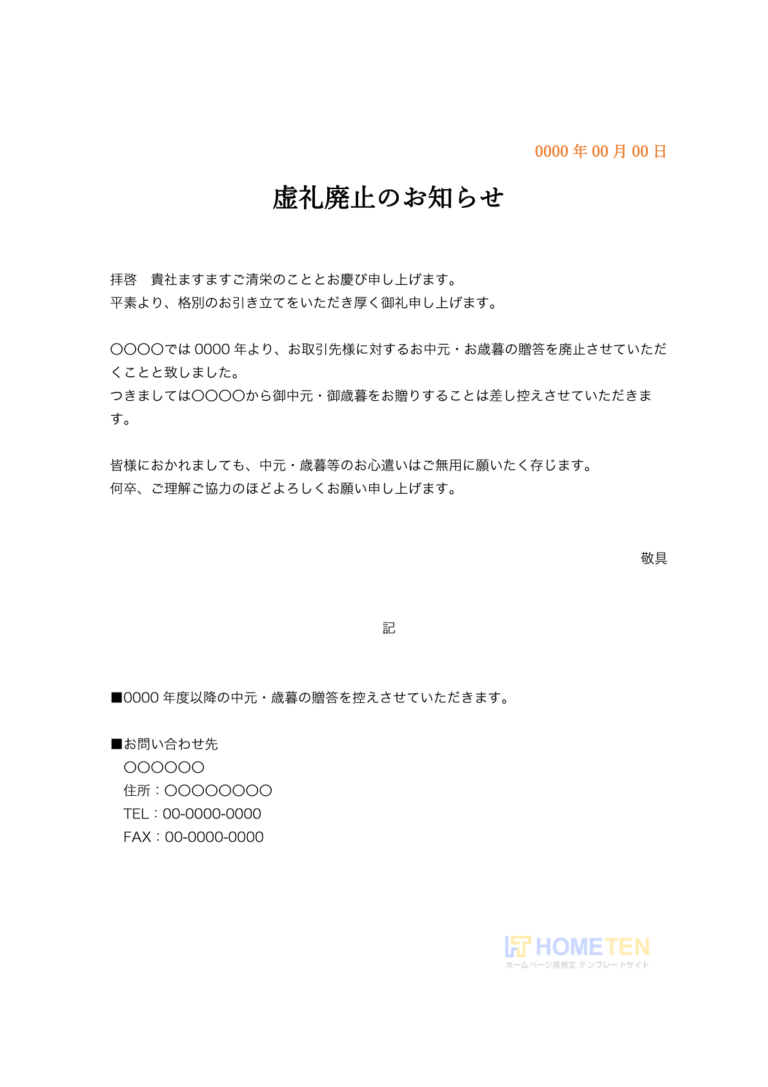 0000 年 00 月 00 日

虚礼廃止のお知らせ

拝啓　貴社ますますご清栄のこととお慶び申し上げます。
平素より、格別のお引き立てをいただき厚く御礼申し上げます。

〇〇〇〇では 0000 年より、お取引先様に対するお中元・お歳暮の贈答を廃止させていただくことと致しました。
つきましては〇〇〇〇から御中元・御歳暮をお贈りすることは差し控えさせていただきます。

皆様におかれましても、中元・歳暮等のお心遣いはご無用に願いたく存じます。
何卒、ご理解ご協力のほどよろしくお願い申し上げます。

敬具

記

■0000 年度以降の中元・歳暮の贈答を控えさせていただきます。

■お問い合わせ先
〇〇〇〇〇〇
住所：〇〇〇〇〇〇〇〇
TEL：00-0000-0000
FAX：00-0000-0000

HOMETEN
ホームページ用例文 テンプレートサイト